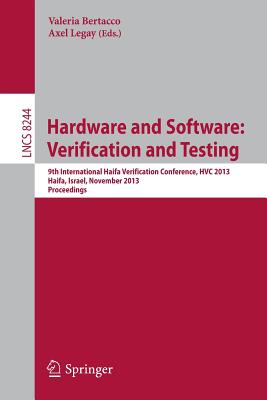 Valeria Bertacco
Axel Legay (Eds.)

LNCS 8244

Hardware and Software: Verification and Testing

9th International Haifa Verification Conference, HVC 2013
Haifa, Israel, November 2013
Proceedings

Springer